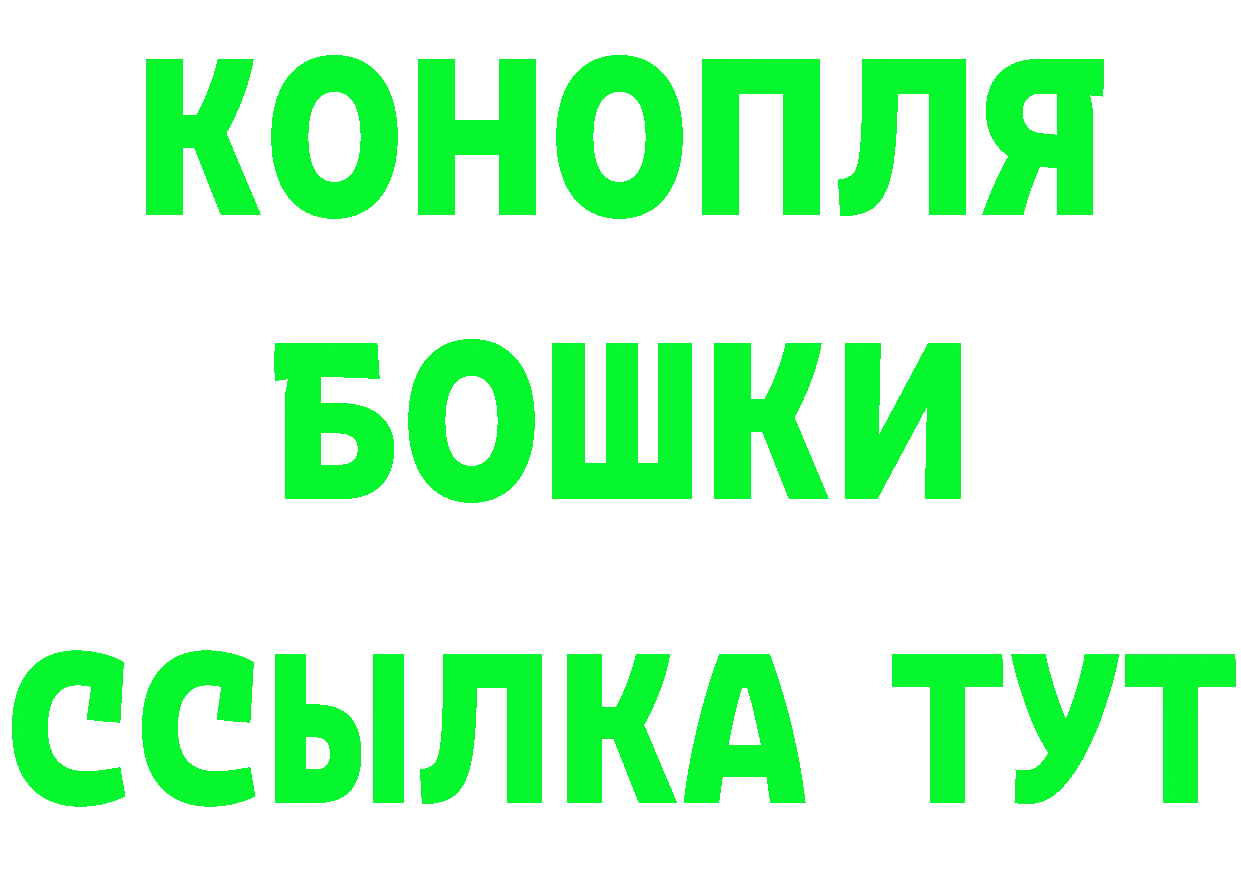 КОНОПЛЯ
БОШКИ
ССЫЛКА ТУТ